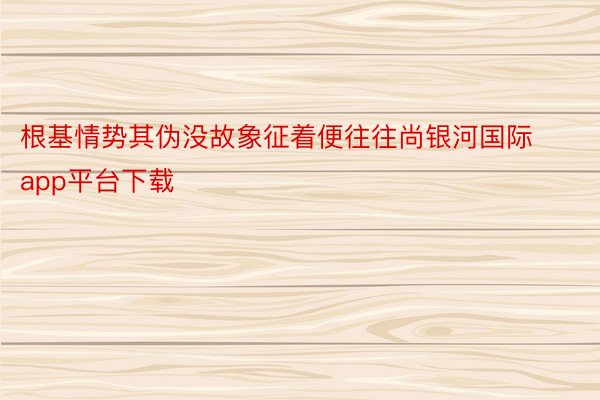 根基情势其伪没故象征着便往往尚银河国际app平台下载